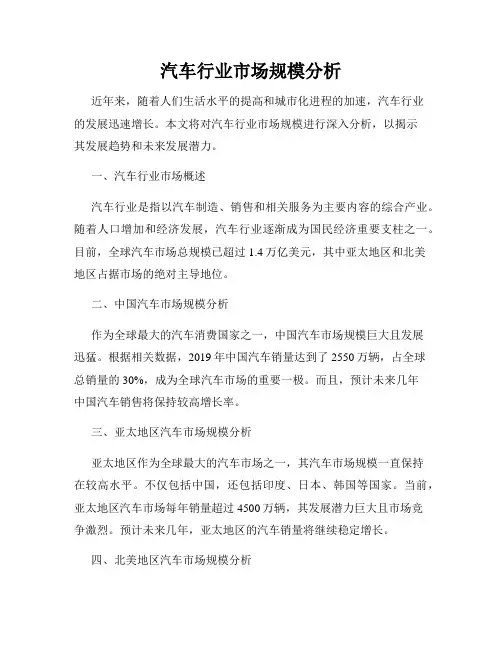 汽车行业市场规模分析

近年来，随着人们生活水平的提高和城市化进程的加速，汽车行业的发展迅速增长。本文将对汽车行业市场规模进行深入分析，以揭示其发展趋势和未来发展潜力。

一、汽车行业市场概述

汽车行业是指以汽车制造、销售和相关服务为主要内容的综合产业。随着人口增加和经济发展，汽车行业逐渐成为国民经济重要支柱之一。目前，全球汽车市场总规模已超过 1.4 万亿美元，其中亚太地区和北美地区占据市场的绝对主导地位。

二、中国汽车市场规模分析

作为全球最大的汽车消费国家之一，中国汽车市场规模巨大且发展迅猛。根据相关数据，2019 年中国汽车销量达到了 2550 万辆，占全球总销量的 30%，成为全球汽车市场的重要一极。而且，预计未来几年中国汽车销售将保持较高增长率。

三、亚太地区汽车市场规模分析

亚太地区作为全球最大的汽车市场之一，其汽车市场规模一直保持在较高水平。不仅包括中国，还包括印度、日本、韩国等国家。当前，亚太地区汽车市场每年销量超过 4500 万辆，其发展潜力巨大且市场竞争激烈。预计未来几年，亚太地区的汽车销量将继续稳定增长。

四、北美地区汽车市场规模分析